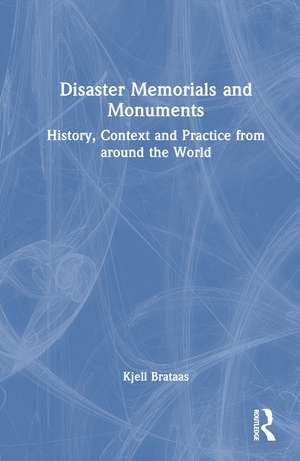 Disaster Memorials and Monuments

History, Context and Practice from around the World

Kjell Brataas

ROUTLEDGE